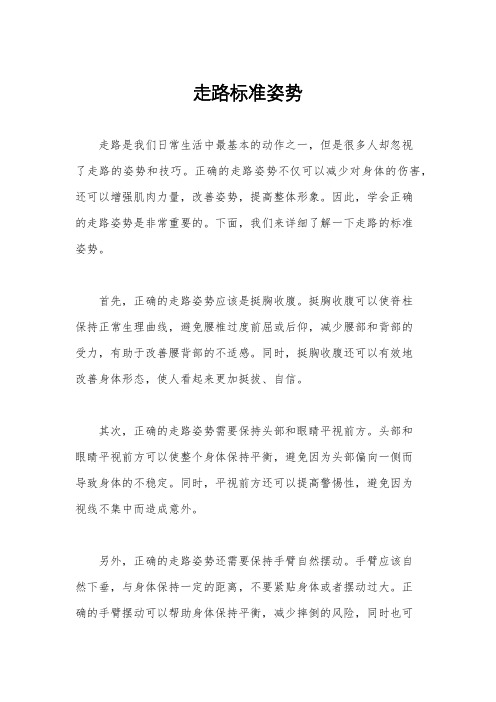 走路标准姿势

走路是我们日常生活中最基本的动作之一，但是很多人却忽视了走路的姿势和技巧。正确的走路姿势不仅可以减少对身体的伤害，还可以增强肌肉力量，改善姿势，提高整体形象。因此，学会正确的走路姿势是非常重要的。下面，我们来详细了解一下走路的标准姿势。

首先，正确的走路姿势应该是挺胸收腹。挺胸收腹可以使脊柱保持正常生理曲线，避免腰椎过度前屈或后仰，减少腰部和背部的受力，有助于改善腰背部的不适感。同时，挺胸收腹还可以有效地改善身体形态，使人看起来更加挺拔、自信。

其次，正确的走路姿势需要保持头部和眼睛平视前方。头部和眼睛平视前方可以使整个身体保持平衡，避免因为头部偏向一侧而导致身体的不稳定。同时，平视前方还可以提高警惕性，避免因为视线不集中而造成意外。

另外，正确的走路姿势还需要保持手臂自然摆动。手臂应该自然下垂，与身体保持一定的距离，不要紧贴身体或者摆动过大。正确的手臂摆动可以帮助身体保持平衡，减少摔倒的风险，同时也可